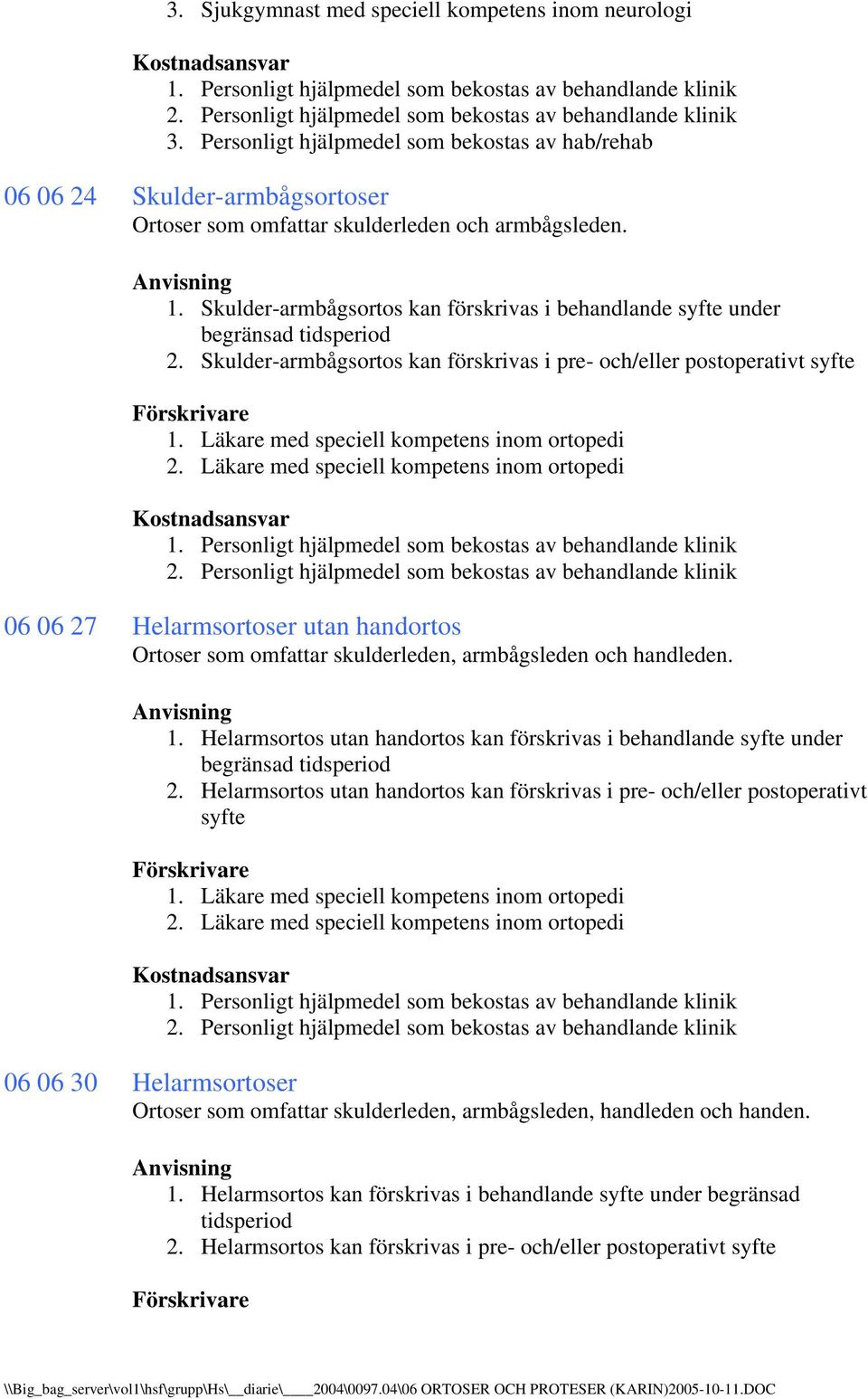 3. Sjukgymnast med speciell kompetens inom neurologi

Kostnadsansvar
1. Personligt hjälpmedel som bekostas av behandlande klinik
2. Personligt hjälpmedel som bekostas av behandlande klinik
3. Personligt hjälpmedel som bekostas av hab/rehab

06 06 24 Skulder-armbågsortoser
Ortoser som omfattar skulderleden och armbågsleden.

Anvisning
1. Skulder-armbågsortos kan förskrivas i behandlande syfte under begränsad tidsperiod
2. Skulder-armbågsortos kan förskrivas i pre- och/eller postoperativt syfte

Förskrivare
1. Läkare med speciell kompetens inom ortopedi
2. Läkare med speciell kompetens inom ortopedi

Kostnadsansvar
1. Personligt hjälpmedel som bekostas av behandlande klinik
2. Personligt hjälpmedel som bekostas av behandlande klinik

06 06 27 Helarmsortoser utan handortos
Ortoser som omfattar skulderleden, armbågsleden och handleden.

Anvisning
1. Helarmsortos utan handortos kan förskrivas i behandlande syfte under begränsad tidsperiod
2. Helarmsortos utan handortos kan förskrivas i pre- och/eller postoperativt syfte

Förskrivare
1. Läkare med speciell kompetens inom ortopedi
2. Läkare med speciell kompetens inom ortopedi

Kostnadsansvar
1. Personligt hjälpmedel som bekostas av behandlande klinik
2. Personligt hjälpmedel som bekostas av behandlande klinik

06 06 30 Helarmsortoser
Ortoser som omfattar skulderleden, armbågsleden, handleden och handen.

Anvisning
1. Helarmsortos kan förskrivas i behandlande syfte under begränsad tidsperiod
2. Helarmsortos kan förskrivas i pre- och/eller postoperativt syfte

Förskrivare

\\Big_bag_server\vol1\hsf\grupp\Hs\__diarie\____2004\0097.04\06 ORTOSER OCH PROTESER (KARIN)2005-10-11.DOC